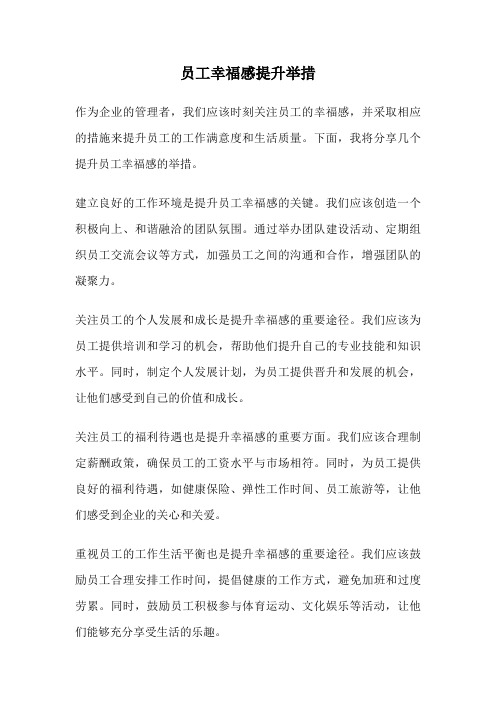 员工幸福感提升举措

作为企业的管理者，我们应该时刻关注员工的幸福感，并采取相应的措施来提升员工的工作满意度和生活质量。下面，我将分享几个提升员工幸福感的举措。

建立良好的工作环境是提升员工幸福感的关键。我们应该创造一个积极向上、和谐融洽的团队氛围。通过举办团队建设活动、定期组织员工交流会议等方式，加强员工之间的沟通和合作，增强团队的凝聚力。

关注员工的个人发展和成长是提升幸福感的重要途径。我们应该为员工提供培训和学习的机会，帮助他们提升自己的专业技能和知识水平。同时，制定个人发展计划，为员工提供晋升和发展的机会，让他们感受到自己的价值和成长。

关注员工的福利待遇也是提升幸福感的重要方面。我们应该合理制定薪酬政策，确保员工的工资水平与市场相符。同时，为员工提供良好的福利待遇，如健康保险、弹性工作时间、员工旅游等，让他们感受到企业的关心和关爱。

重视员工的工作生活平衡也是提升幸福感的重要途径。我们应该鼓励员工合理安排工作时间，提倡健康的工作方式，避免加班和过度劳累。同时，鼓励员工积极参与体育运动、文化娱乐等活动，让他们能够充分享受生活的乐趣。